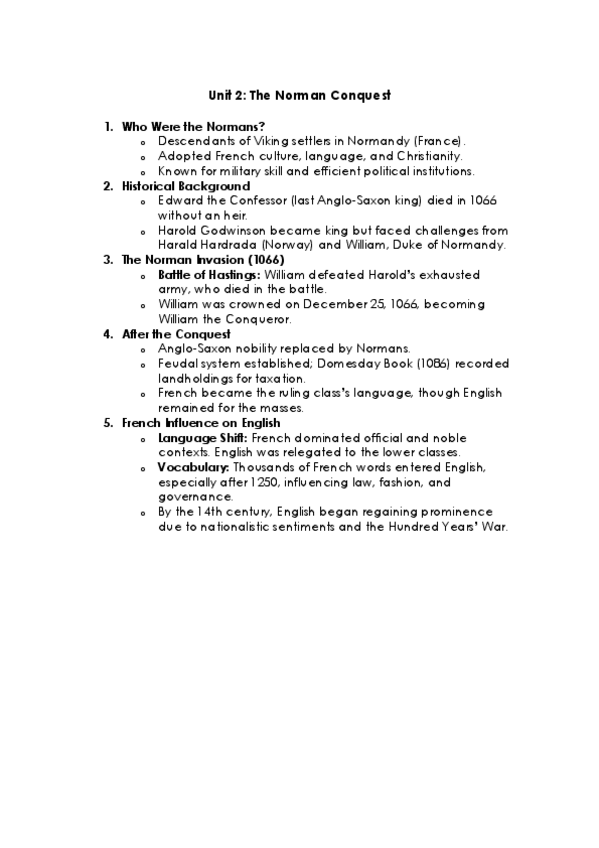 Unit 2: The Norman Conquest

1. Who Were the Normans?
   o Descendants of Viking settlers in Normandy (France).
   o Adopted French culture, language, and Christianity.
   o Known for military skill and efficient political institutions.
2. Historical Background
   o Edward the Confessor (last Anglo-Saxon king) died in 1066 without an heir.
   o Harold Godwinson became king but faced challenges from Harald Hardrada (Norway) and William, Duke of Normandy.
3. The Norman Invasion (1066)
   o Battle of Hastings: William defeated Harold's exhausted army, who died in the battle.
   o William was crowned on December 25, 1066, becoming William the Conqueror.
4. After the Conquest
   o Anglo-Saxon nobility replaced by Normans.
   o Feudal system established; Domesday Book (1086) recorded landholdings for taxation.
   o French became the ruling class's language, though English remained for the masses.
5. French Influence on English
   o Language Shift: French dominated official and noble contexts. English was relegated to the lower classes.
   o Vocabulary: Thousands of French words entered English, especially after 1250, influencing law, fashion, and governance.
   o By the 14th century, English began regaining prominence due to nationalistic sentiments and the Hundred Years' War.